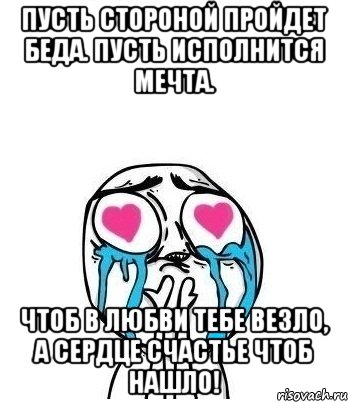 ПУСТЬ СТОРОНОЙ ПРОЙДЕТ БЕДА. ПУСТЬ ИСПОЛНИТСЯ МЕЧТА.

ЧТОБ В ЛЮБВИ ТЕБЕ ВЕЗЛО, А СЕРДЦЕ СЧАСТЬЕ ЧТОБ НАШЛО!

risovach.ru